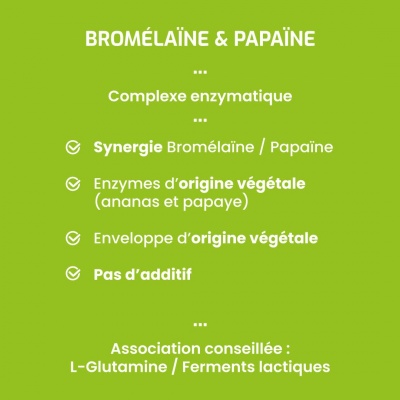 BROMÉLAÏNE & PAPAÏNE

...

Complexe enzymatique

...

Synergie Bromélaïne / Papaïne

Enzymes d'origine végétale (ananas et papaye)

Enveloppe d'origine végétale

Pas d'additif

...

Association conseillée : L-Glutamine / Ferments lactiques